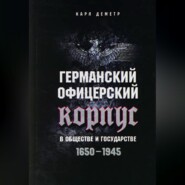 КАРЛ ДЕМЕТР

ГЕРМАНСКИЙ ОФИЦЕРСКИЙ КОРПУС

В ОБЩЕСТВЕ И ГОСУДАРСТВЕ

1650—1945